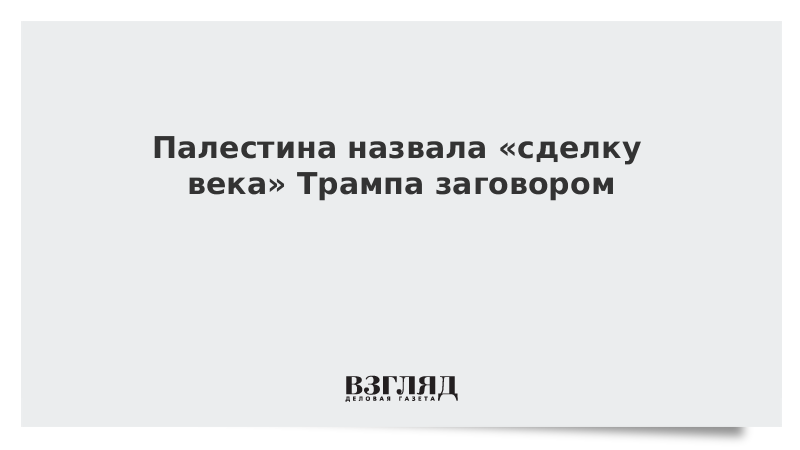 Палестина назвала «сделку века» Трампа заговором

ВЗГЛЯД
ДЕЛОВАЯ ГАЗЕТА